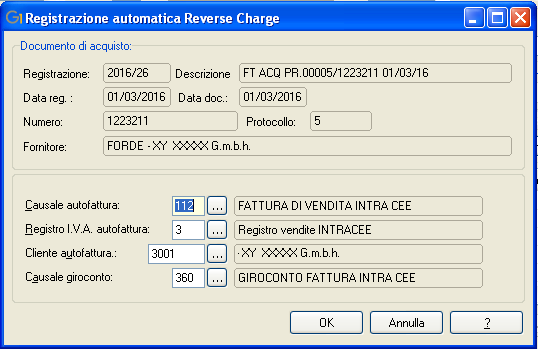 Registrazione automatica Reverse Charge

Documento di acquisto:

Registrazione: 2016/26 Descrizione FT ACQ PR.00005/1223211 01/03/16

Data reg. : 01/03/2016 Data doc.: 01/03/2016

Numero: 1223211 Protocollo: 5

Fornitore: FORDE - XY XXXXX G.m.b.h.

Causale autofattura: 112 ... FATTURA DI VENDITA INTRA CEE

Registro I.V.A. autofattura: 3 ... Registro vendite INTRACEE

Cliente autofattura.: 3001 ... - XY XXXXX G.m.b.h.

Causale giroconto: 360 ... GIROCONTO FATTURA INTRA CEE

OK Annulla ?